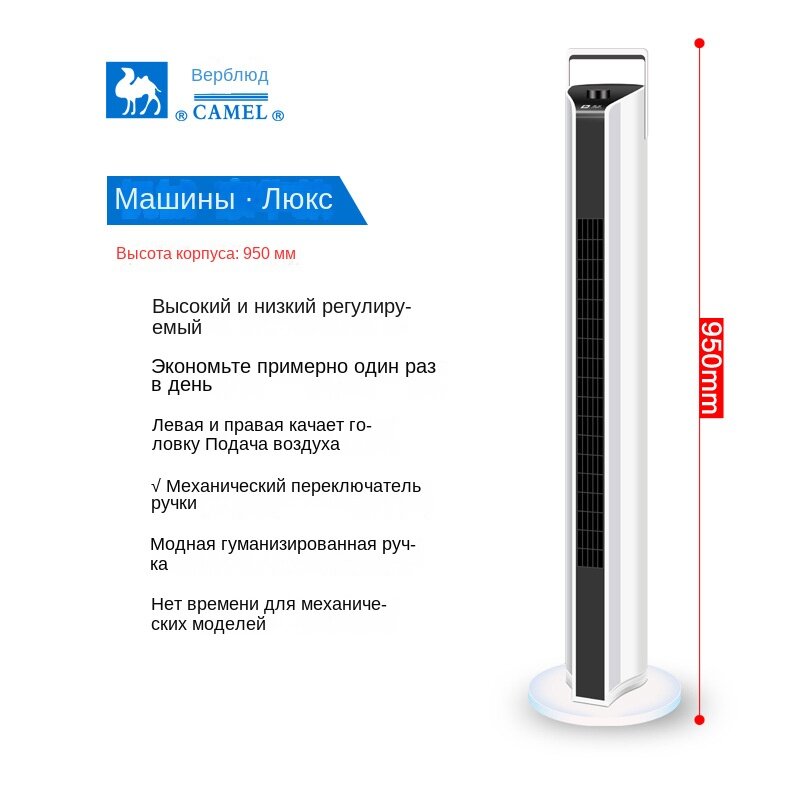 Верблюд
® CAMEL ®

Машины · Люкс

Высота корпуса: 950 мм

Высокий и низкий регулируемый

Экономьте примерно один раз в день

Левая и правая качает головку Подача воздуха

√ Механический переключатель ручки

Модная гуманизированная ручка

Нет времени для механических моделей

950mm